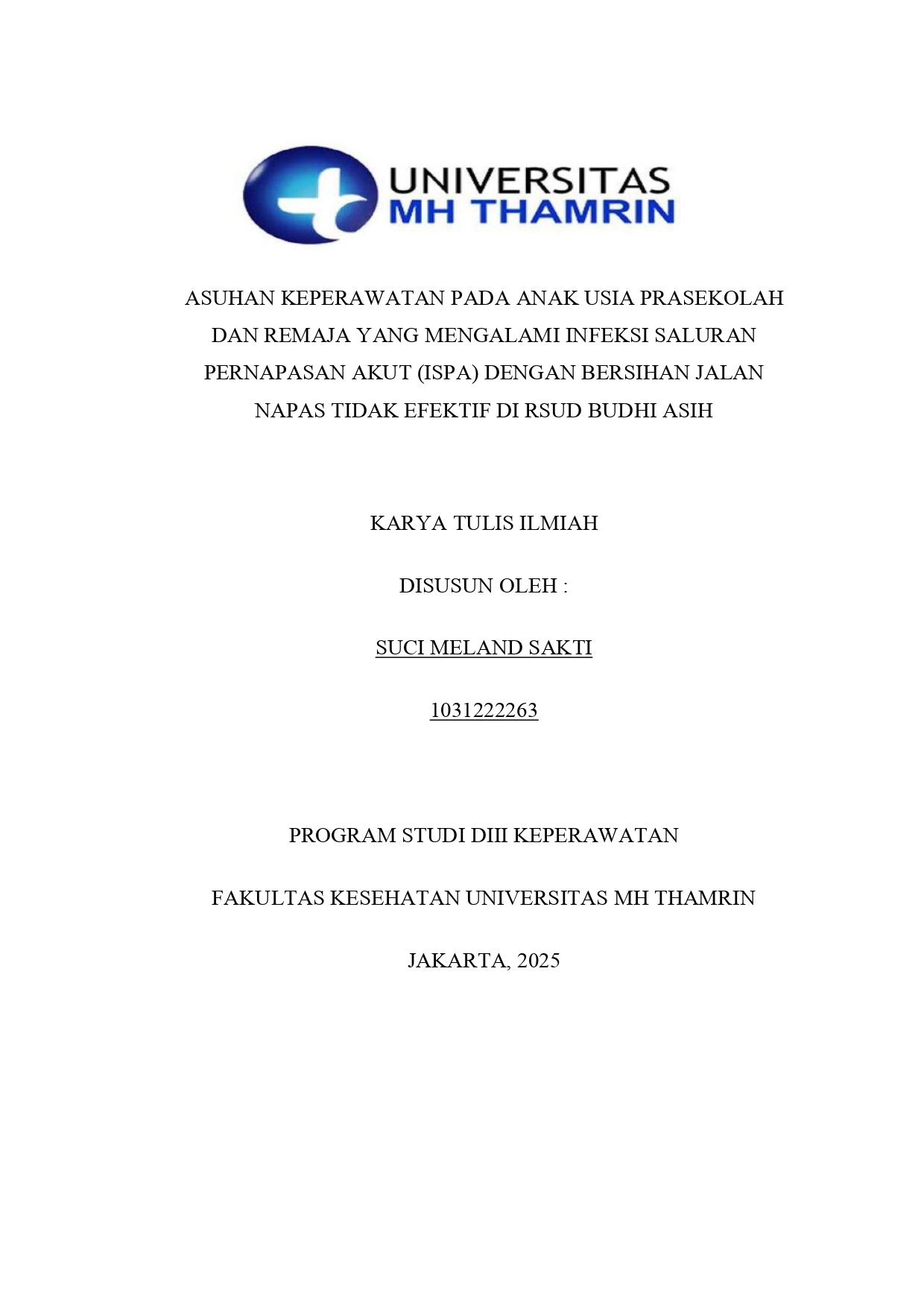 UNIVERSITAS
MH THAMRIN

ASUHAN KEPERAWATAN PADA ANAK USIA PRASEKOLAH DAN REMAJA YANG MENGALAMI INFEKSI SALURAN PERNAPASAN AKUT (ISPA) DENGAN BERSIHAN JALAN NAPAS TIDAK EFEKTIF DI RSUD BUDHI ASIH

KARYA TULIS ILMIAH

DISUSUN OLEH :

SUCI MELAND SAKTI

1031222263

PROGRAM STUDI DIII KEPERAWATAN

FAKULTAS KESEHATAN UNIVERSITAS MH THAMRIN

JAKARTA, 2025